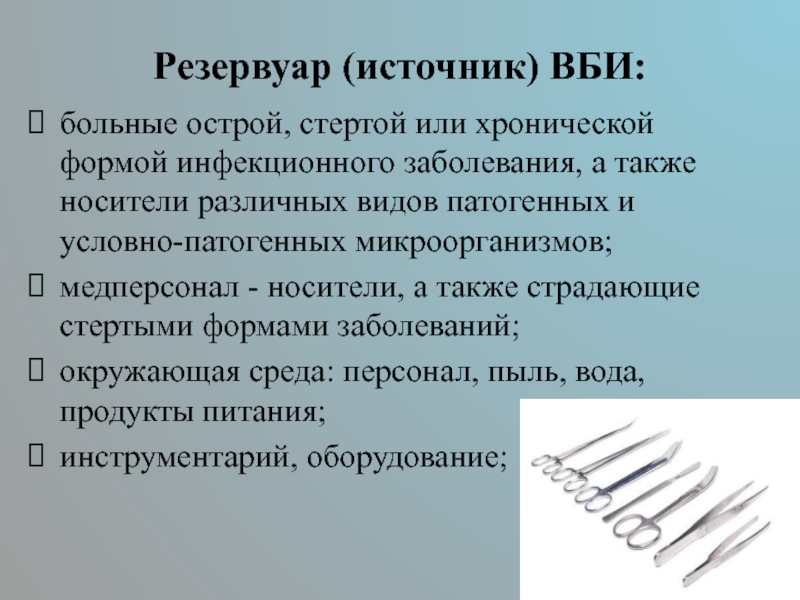 Резервуар (источник) ВБИ:

больные острой, стертой или хронической формой инфекционного заболевания, а также носители различных видов патогенных и условно-патогенных микроорганизмов;

медперсонал - носители, а также страдающие стертыми формами заболеваний;

окружающая среда: персонал, пыль, вода, продукты питания;

инструментарий, оборудование;